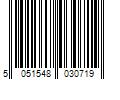 5 051548 030719